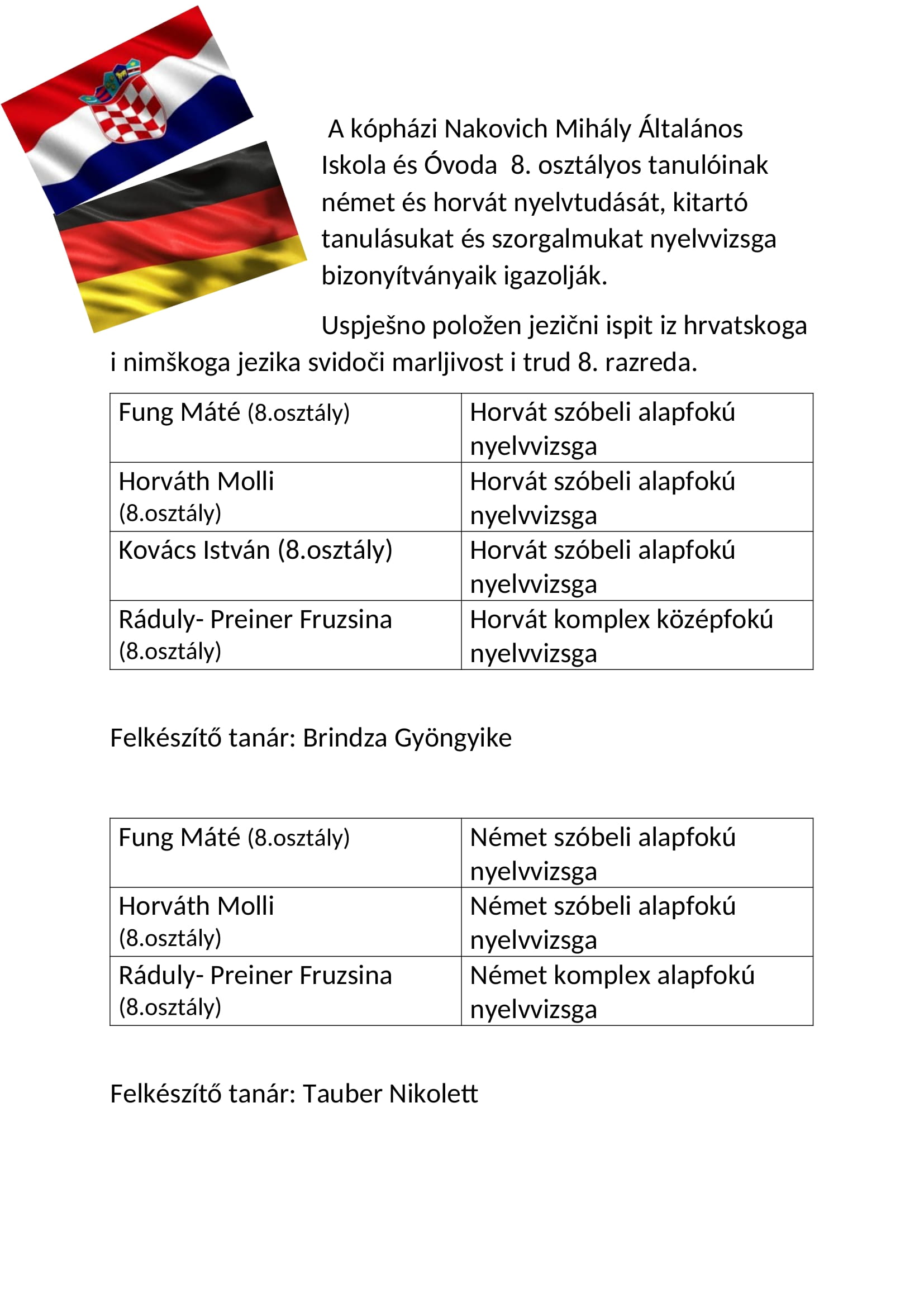 A kópházi Nakovich Mihály Általános Iskola és Óvoda 8. osztályos tanulóinak német és horvát nyelvtudását, kitartó tanulásukat és szorgalmukat nyelvvizsga bizonyítványaik igazolják.

Uspješno položen jezični ispit iz hrvatskoga i nimškoga jezika svidoči marljivost i trud 8. razreda.

| Fung Máté (8.osztály) | Horvát szóbeli alapfokú nyelvvizsga |
|---|---|
| Horváth Molli (8.osztály) | Horvát szóbeli alapfokú nyelvvizsga |
| Kovács István (8.osztály) | Horvát szóbeli alapfokú nyelvvizsga |
| Ráduly- Preiner Fruzsina (8.osztály) | Horvát komplex középfokú nyelvvizsga |

Felkészítő tanár: Brindza Gyöngyike

| Fung Máté (8.osztály) | Német szóbeli alapfokú nyelvvizsga |
|---|---|
| Horváth Molli (8.osztály) | Német szóbeli alapfokú nyelvvizsga |
| Ráduly- Preiner Fruzsina (8.osztály) | Német komplex alapfokú nyelvvizsga |

Felkészítő tanár: Tauber Nikolett